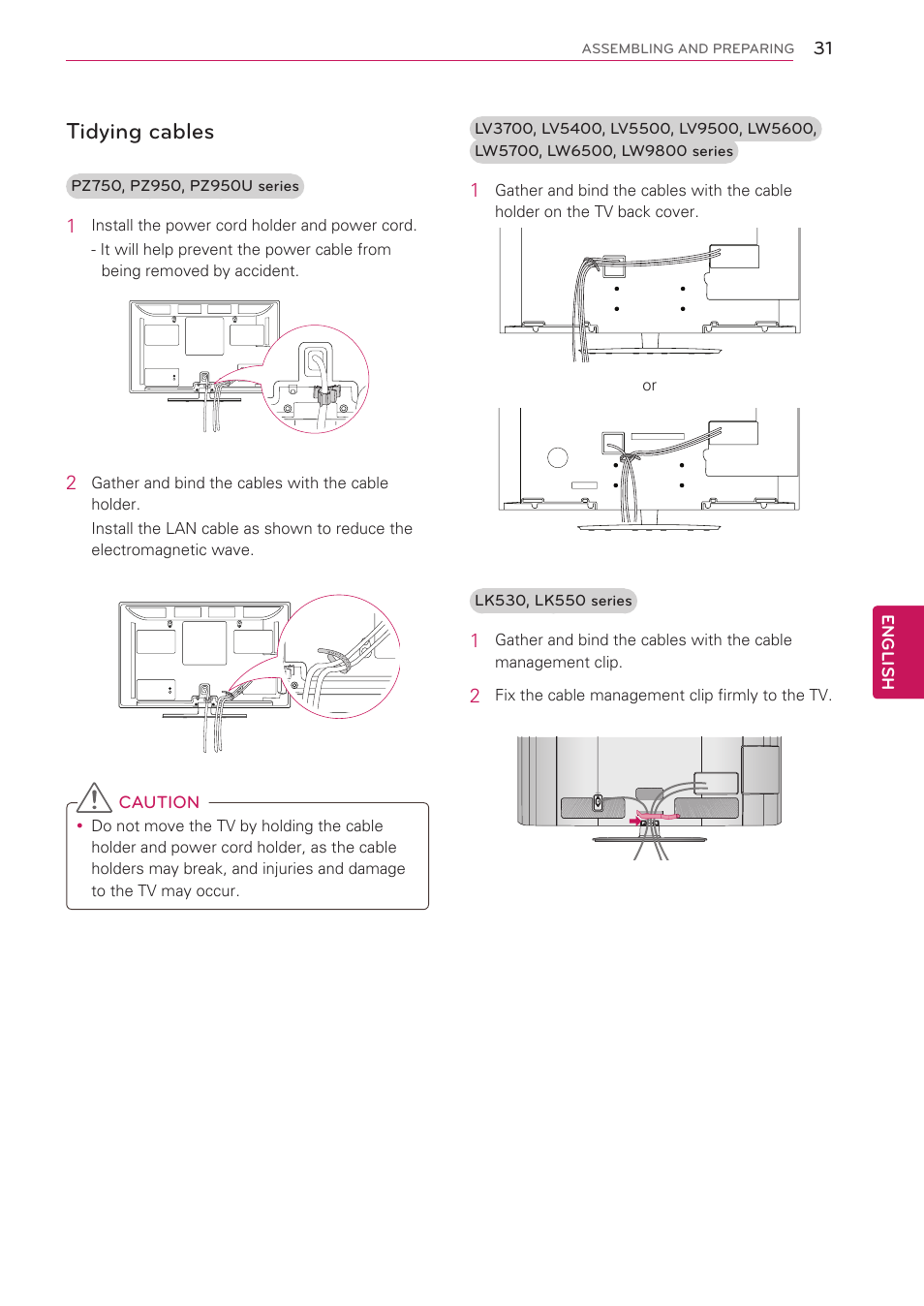 ASSEMBLING AND PREPARING 31

Tidying cables

PZ750, PZ950, PZ950U series

1 Install the power cord holder and power cord.
- It will help prevent the power cable from being removed by accident.

2 Gather and bind the cables with the cable holder.
Install the LAN cable as shown to reduce the electromagnetic wave.

CAUTION
• Do not move the TV by holding the cable holder and power cord holder, as the cable holders may break, and injuries and damage to the TV may occur.

LV3700, LV5400, LV5500, LV9500, LW5600, LW5700, LW6500, LW9800 series

1 Gather and bind the cables with the cable holder on the TV back cover.

or

LK530, LK550 series

1 Gather and bind the cables with the cable management clip.

2 Fix the cable management clip firmly to the TV.

ENGLISH